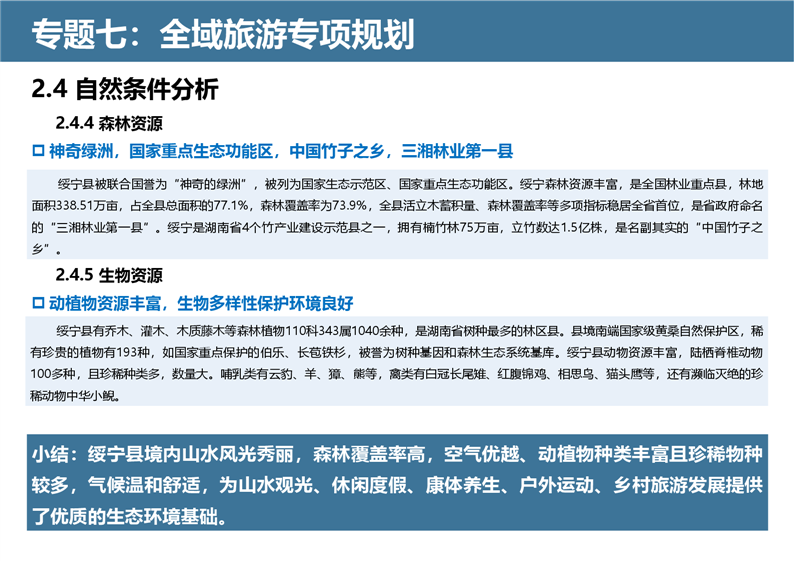 专题七：全域旅游专项规划

2.4 自然条件分析

2.4.4 森林资源

□ 神奇绿洲，国家重点生态功能区，中国竹子之乡，三湘林业第一县

绥宁县被联合国誉为“神奇的绿洲”，被列为国家生态示范区、国家重点生态功能区。绥宁森林资源丰富，是全国林业重点县，林地面积338.51万亩，占全县总面积的77.1%，森林覆盖率为73.9%，全县活立木蓄积量、森林覆盖率等多项指标稳居全省首位，是省政府命名的“三湘林业第一县”。绥宁是湖南省4个竹产业建设示范县之一，拥有楠竹林75万亩，立竹数达1.5亿株，是名副其实的“中国竹子之乡”。

2.4.5 生物资源

□ 动植物资源丰富，生物多样性保护环境良好

绥宁县有乔木、灌木、木质藤木等森林植物110科343属1040余种，是湖南省树种最多的林区县。县境南端国家级黄桑自然保护区，稀有珍贵的植物有193种，如国家重点保护的伯乐、长苞铁杉，被誉为树种基因和森林生态系统基库。绥宁县动物资源丰富，陆栖脊椎动物100多种，且珍稀种类多，数量大。哺乳类有云豹、羊、獐、熊等，禽类有白冠长尾雉、红腹锦鸡、相思鸟、猫头鹰等，还有濒临灭绝的珍稀动物中华小鲵。

小结：绥宁县境内山水风光秀丽，森林覆盖率高，空气优越、动植物种类丰富且珍稀物种较多，气候温和舒适，为山水观光、休闲度假、康体养生、户外运动、乡村旅游发展提供了优质的生态环境基础。